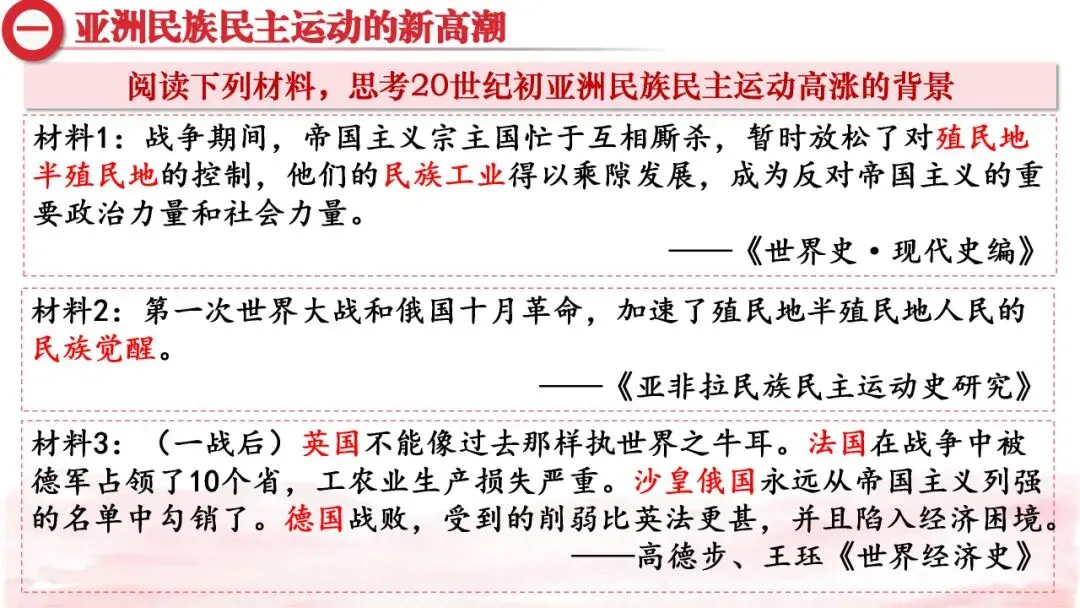 一 亚洲民族民主运动的新高潮

阅读下列材料，思考20世纪初亚洲民族民主运动高涨的背景

材料1：战争期间，帝国主义宗主国忙于互相厮杀，暂时放松了对殖民地半殖民地的控制，他们的民族工业得以乘隙发展，成为反对帝国主义的重要政治力量和社会力量。

——《世界史·现代史编》

材料2：第一次世界大战和俄国十月革命，加速了殖民地半殖民地人民的民族觉醒。

——《亚非拉民族民主运动史研究》

材料3：（一战后）英国不能像过去那样执世界之牛耳。法国在战争中被德军占领了10个省，工农业生产损失严重。沙皇俄国永远从帝国主义列强的名单中勾销了。德国战败，受到的削弱比英法更甚，并且陷入经济困境。

——高德步、王珏《世界经济史》